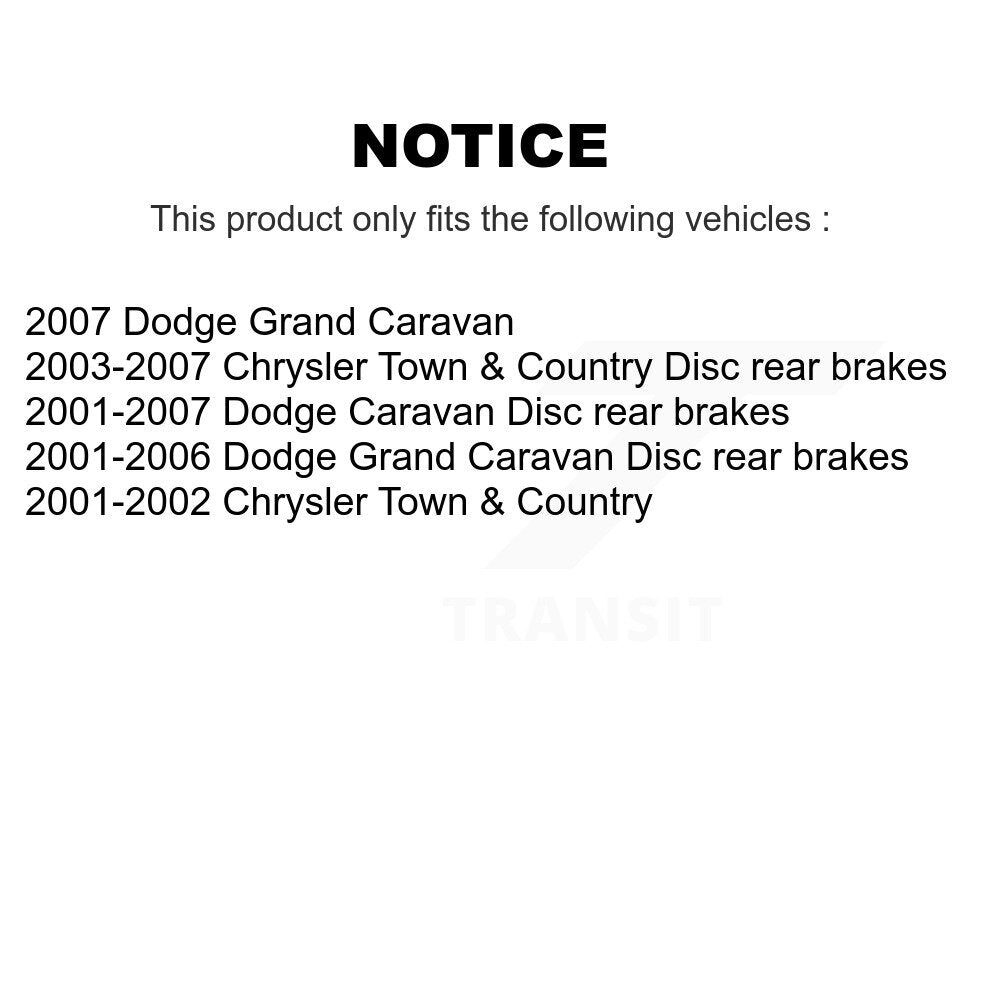 NOTICE

This product only fits the following vehicles :

2007 Dodge Grand Caravan
2003-2007 Chrysler Town & Country Disc rear brakes
2001-2007 Dodge Caravan Disc rear brakes
2001-2006 Dodge Grand Caravan Disc rear brakes
2001-2002 Chrysler Town & Country

TRANSIT